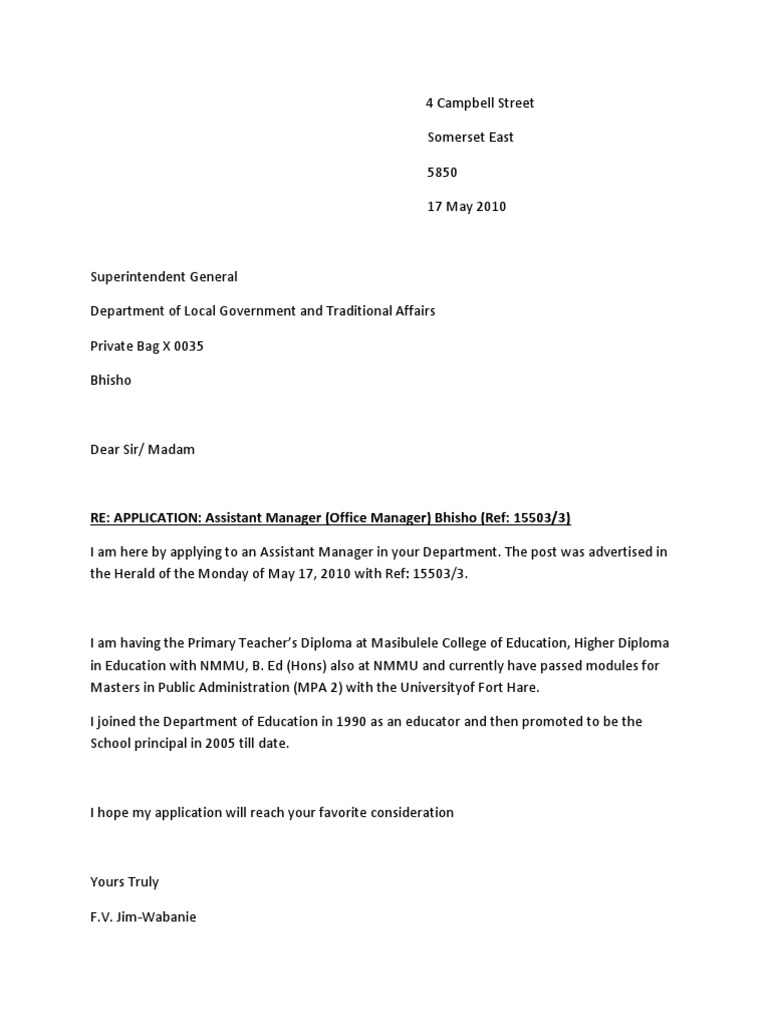 4 Campbell Street

Somerset East

5850

17 May 2010

Superintendent General

Department of Local Government and Traditional Affairs

Private Bag X 0035

Bhisho

Dear Sir/ Madam

RE: APPLICATION: Assistant Manager (Office Manager) Bhisho (Ref: 15503/3)

I am here by applying to an Assistant Manager in your Department. The post was advertised in the Herald of the Monday of May 17, 2010 with Ref: 15503/3.

I am having the Primary Teacher's Diploma at Masibulele College of Education, Higher Diploma in Education with NMMU, B. Ed (Hons) also at NMMU and currently have passed modules for Masters in Public Administration (MPA 2) with the Universityof Fort Hare.

I joined the Department of Education in 1990 as an educator and then promoted to be the School principal in 2005 till date.

I hope my application will reach your favorite consideration

Yours Truly

F.V. Jim-Wabanie